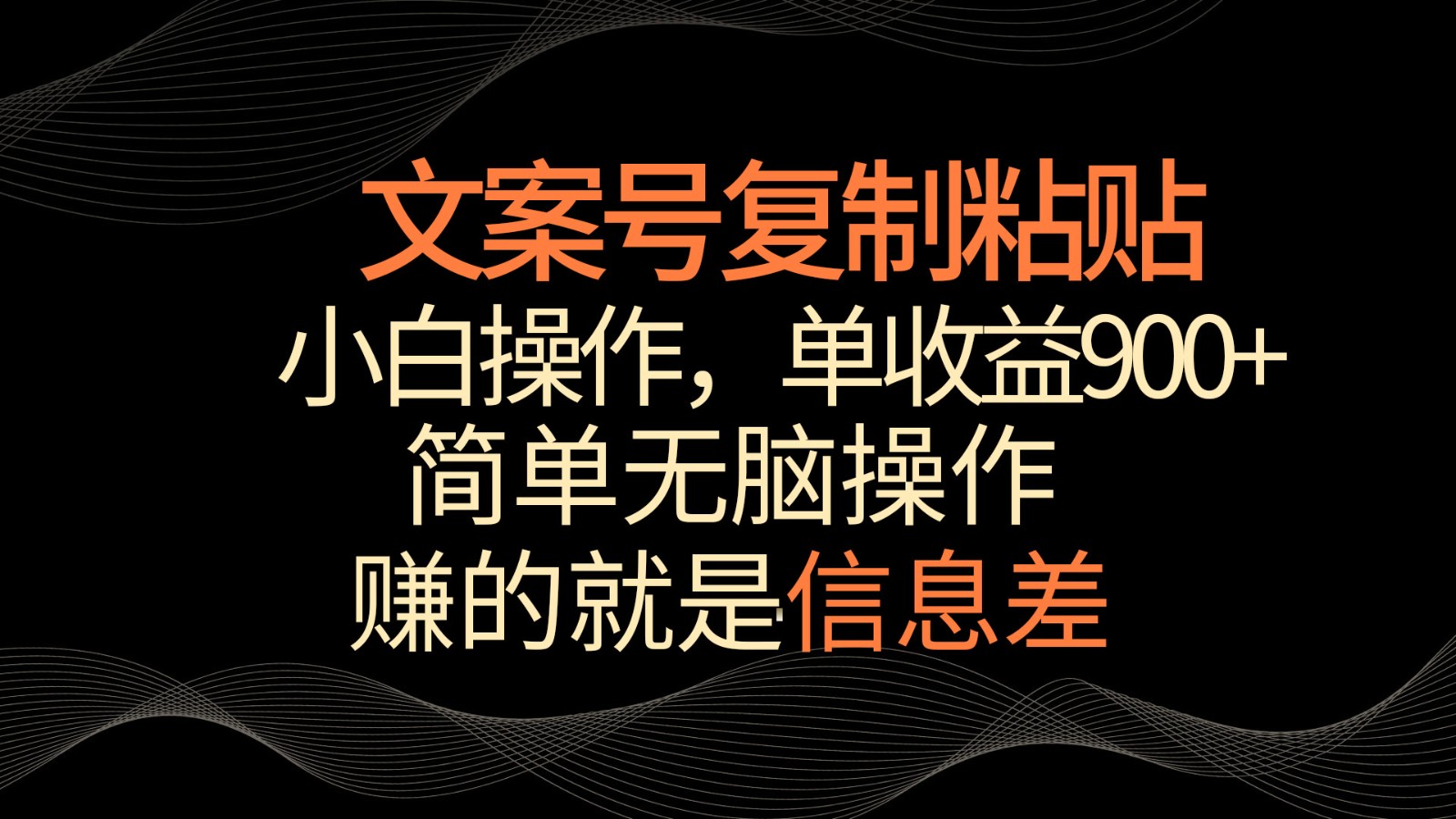 文案号复制粘贴

小白操作，单收益900+

简单无脑操作

赚的就是信息差